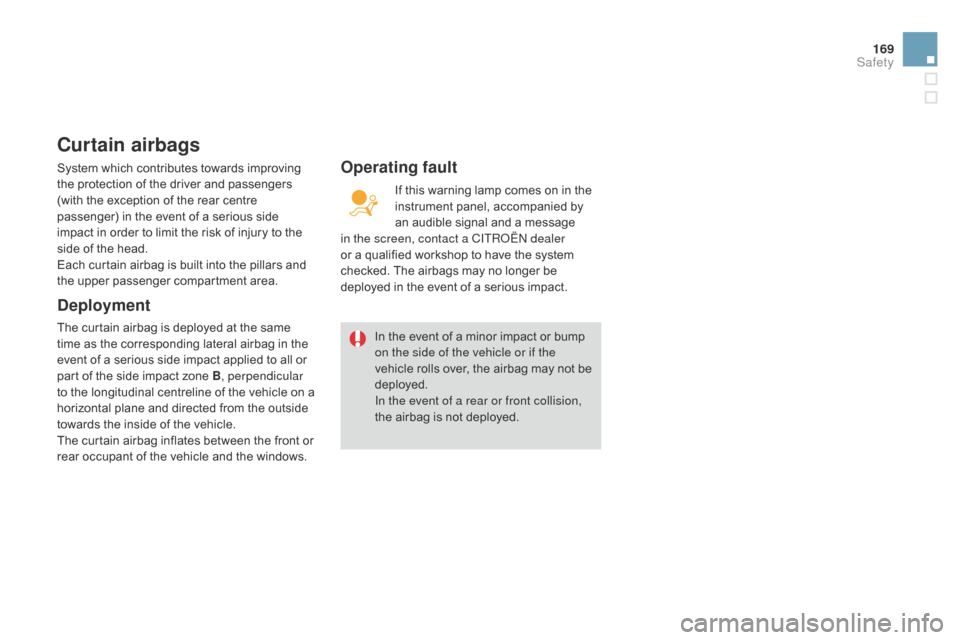 169
Safety

Curtain airbags

System which contributes towards improving the protection of the driver and passengers (with the exception of the rear centre passenger) in the event of a serious side impact in order to limit the risk of injury to the side of the head.
Each curtain airbag is built into the pillars and the upper passenger compartment area.

Deployment

The curtain airbag is deployed at the same time as the corresponding lateral airbag in the event of a serious side impact applied to all or part of the side impact zone B, perpendicular to the longitudinal centreline of the vehicle on a horizontal plane and directed from the outside towards the inside of the vehicle.
The curtain airbag inflates between the front or rear occupant of the vehicle and the windows.

Operating fault

If this warning lamp comes on in the instrument panel, accompanied by an audible signal and a message in the screen, contact a CITROËN dealer or a qualified workshop to have the system checked. The airbags may no longer be deployed in the event of a serious impact.

In the event of a minor impact or bump on the side of the vehicle or if the vehicle rolls over, the airbag may not be deployed.
In the event of a rear or front collision, the airbag is not deployed.

carmanualsonline.info